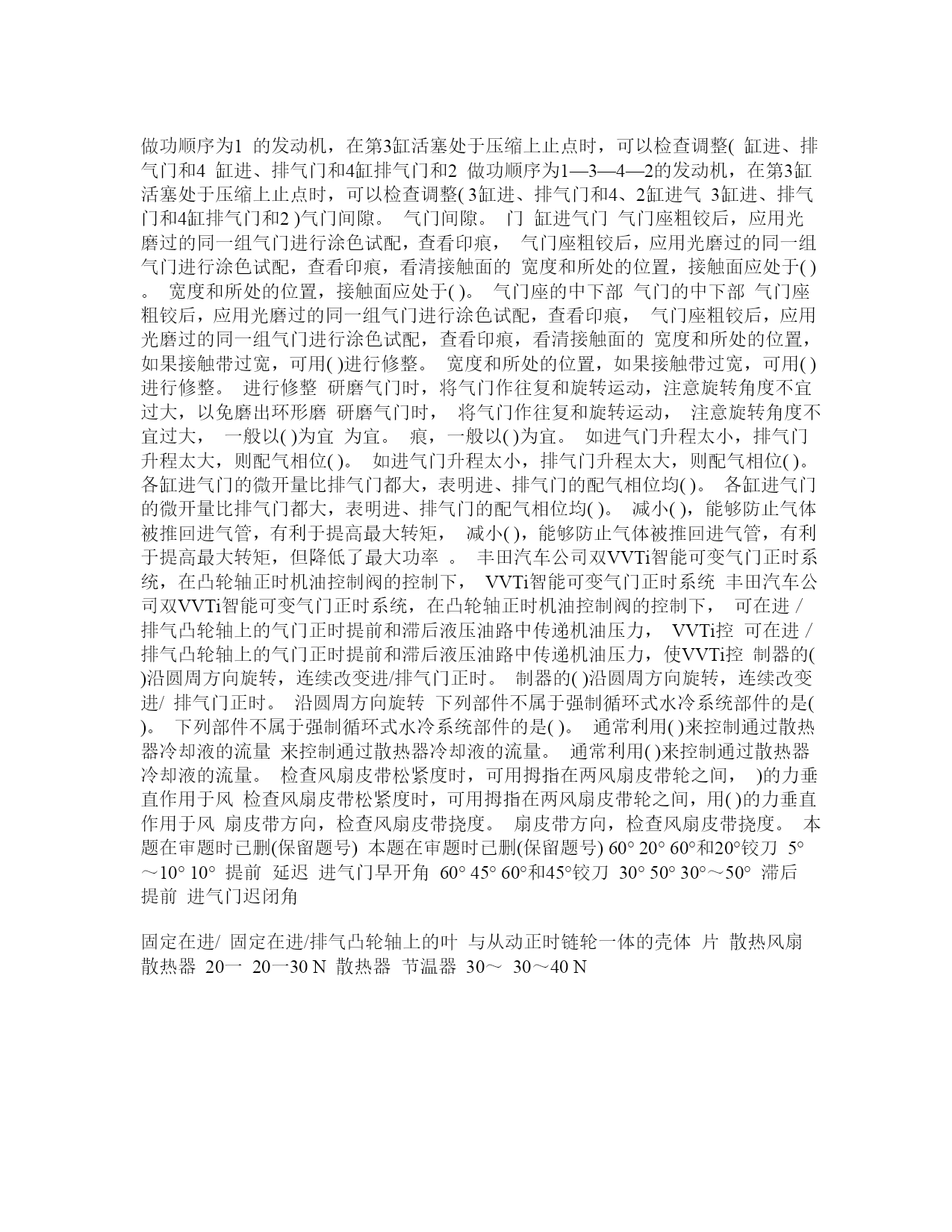 做功顺序为1 的发动机，在第3缸活塞处于压缩上止点时，可以检查调整( 缸进、排气门和4 缸进、排气门和4缸排气门和2 做功顺序为1—3—4—2的发动机，在第3缸活塞处于压缩上止点时，可以检查调整( 3缸进、排气门和4、2缸进气 3缸进、排气门和4缸排气门和2 )气门间隙。 气门间隙。 门 缸进气门 气门座粗铰后，应用光磨过的同一组气门进行涂色试配，查看印痕， 气门座粗铰后，应用光磨过的同一组气门进行涂色试配，查看印痕，看清接触面的 宽度和所处的位置，接触面应处于( )。 宽度和所处的位置，接触面应处于( )。 气门座的中下部 气门的中下部 气门座粗铰后，应用光磨过的同一组气门进行涂色试配，查看印痕， 气门座粗铰后，应用光磨过的同一组气门进行涂色试配，查看印痕，看清接触面的 宽度和所处的位置，如果接触带过宽，可用( )进行修整。 宽度和所处的位置，如果接触带过宽，可用( )进行修整。 进行修整 研磨气门时，将气门作往复和旋转运动，注意旋转角度不宜过大，以免磨出环形磨 研磨气门时， 将气门作往复和旋转运动， 注意旋转角度不宜过大， 一般以( )为宜 为宜。 痕，一般以( )为宜。 如进气门升程太小，排气门升程太大，则配气相位( )。 如进气门升程太小，排气门升程太大，则配气相位( )。 各缸进气门的微开量比排气门都大，表明进、排气门的配气相位均( )。 各缸进气门的微开量比排气门都大，表明进、排气门的配气相位均( )。 减小( )，能够防止气体被推回进气管，有利于提高最大转矩， 减小( )，能够防止气体被推回进气管，有利于提高最大转矩，但降低了最大功率 。 丰田汽车公司双VVTi智能可变气门正时系统，在凸轮轴正时机油控制阀的控制下， VVTi智能可变气门正时系统 丰田汽车公司双VVTi智能可变气门正时系统，在凸轮轴正时机油控制阀的控制下， 可在进 / 排气凸轮轴上的气门正时提前和滞后液压油路中传递机油压力， VVTi控 可在进 / 排气凸轮轴上的气门正时提前和滞后液压油路中传递机油压力，使VVTi控 制器的( )沿圆周方向旋转，连续改变进/排气门正时。 制器的( )沿圆周方向旋转，连续改变进/ 排气门正时。 沿圆周方向旋转 下列部件不属于强制循环式水冷系统部件的是( )。 下列部件不属于强制循环式水冷系统部件的是( )。 通常利用( )来控制通过散热器冷却液的流量 来控制通过散热器冷却液的流量。 通常利用( )来控制通过散热器冷却液的流量。 检查风扇皮带松紧度时，可用拇指在两风扇皮带轮之间， )的力垂直作用于风 检查风扇皮带松紧度时，可用拇指在两风扇皮带轮之间，用( )的力垂直作用于风 扇皮带方向，检查风扇皮带挠度。 扇皮带方向，检查风扇皮带挠度。 本题在审题时已删(保留题号) 本题在审题时已删(保留题号) 60° 20° 60°和20°铰刀 5°～10° 10° 提前 延迟 进气门早开角 60° 45° 60°和45°铰刀 30° 50° 30°～50° 滞后 提前 进气门迟闭角

固定在进/ 固定在进/排气凸轮轴上的叶 与从动正时链轮一体的壳体 片 散热风扇 散热器 20一 20一30 N 散热器 节温器 30～ 30～40 N